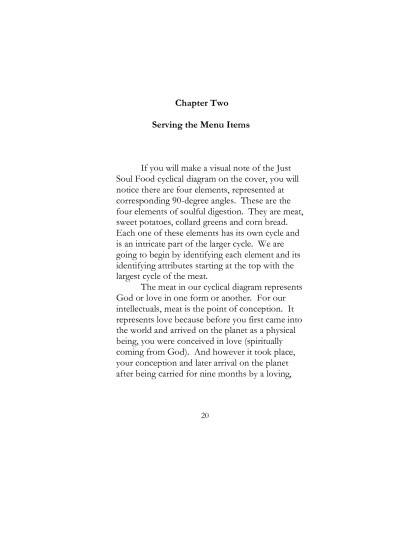 Chapter Two

Serving the Menu Items

If you will make a visual note of the Just Soul Food cyclical diagram on the cover, you will notice there are four elements, represented at corresponding 90-degree angles. These are the four elements of soulful digestion. They are meat, sweet potatoes, collard greens and corn bread. Each one of these elements has its own cycle and is an intricate part of the larger cycle. We are going to begin by identifying each element and its identifying attributes starting at the top with the largest cycle of the meat.

The meat in our cyclical diagram represents God or love in one form or another. For our intellectuals, meat is the point of conception. It represents love because before you first came into the world and arrived on the planet as a physical being, you were conceived in love (spiritually coming from God). And however it took place, your conception and later arrival on the planet after being carried for nine months by a loving,

20